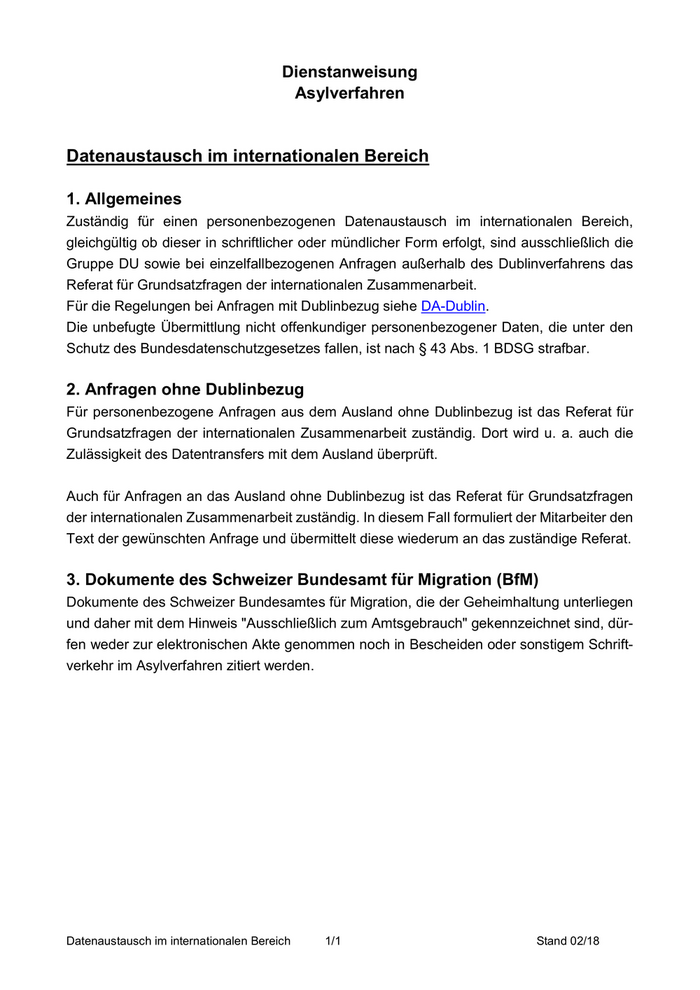 Dienstanweisung
Asylverfahren

Datenaustausch im internationalen Bereich

1. Allgemeines
Zuständig für einen personenbezogenen Datenaustausch im internationalen Bereich, gleichgültig ob dieser in schriftlicher oder mündlicher Form erfolgt, sind ausschließlich die Gruppe DU sowie bei einzelfallbezogenen Anfragen außerhalb des Dublinverfahrens das Referat für Grundsatzfragen der internationalen Zusammenarbeit.
Für die Regelungen bei Anfragen mit Dublinbezug siehe DA-Dublin.
Die unbefugte Übermittlung nicht offenkundiger personenbezogener Daten, die unter den Schutz des Bundesdatenschutzgesetzes fallen, ist nach § 43 Abs. 1 BDSG strafbar.

2. Anfragen ohne Dublinbezug
Für personenbezogene Anfragen aus dem Ausland ohne Dublinbezug ist das Referat für Grundsatzfragen der internationalen Zusammenarbeit zuständig. Dort wird u. a. auch die Zulässigkeit des Datentransfers mit dem Ausland überprüft.

Auch für Anfragen an das Ausland ohne Dublinbezug ist das Referat für Grundsatzfragen der internationalen Zusammenarbeit zuständig. In diesem Fall formuliert der Mitarbeiter den Text der gewünschten Anfrage und übermittelt diese wiederum an das zuständige Referat.

3. Dokumente des Schweizer Bundesamt für Migration (BfM)
Dokumente des Schweizer Bundesamtes für Migration, die der Geheimhaltung unterliegen und daher mit dem Hinweis "Ausschließlich zum Amtsgebrauch" gekennzeichnet sind, dürfen weder zur elektronischen Akte genommen noch in Bescheiden oder sonstigem Schriftverkehr im Asylverfahren zitiert werden.

Datenaustausch im internationalen Bereich 1/1 Stand 02/18